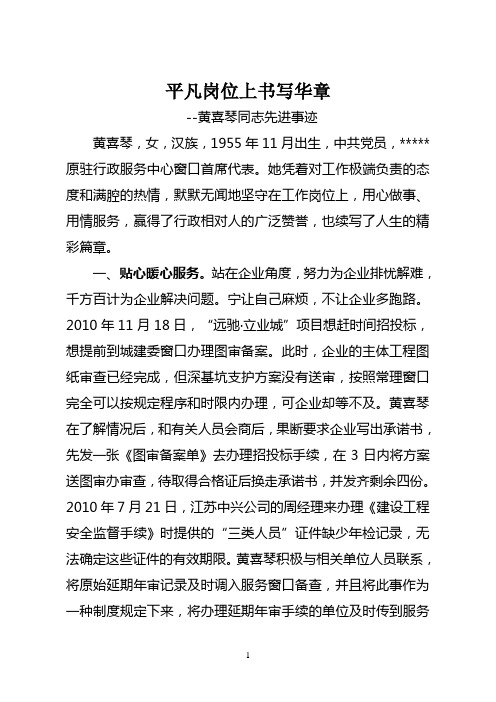 平凡岗位上书写华章

--黄喜琴同志先进事迹

黄喜琴，女，汉族，1955 年 11 月出生，中共党员，*****原驻行政服务中心窗口首席代表。她凭着对工作极端负责的态度和满腔的热情，默默无闻地坚守在工作岗位上，用心做事、用情服务，赢得了行政相对人的广泛赞誉，也续写了人生的精彩篇章。

一、贴心暖心服务。站在企业角度，努力为企业排忧解难，千方百计为企业解决问题。宁让自己麻烦，不让企业多跑路。2010 年 11 月 18 日，“远驰·立业城”项目想赶时间招投标，想提前到城建委窗口办理图审备案。此时，企业的主体工程图纸审查已经完成，但深基坑支护方案没有送审，按照常理窗口完全可以按规定程序和时限内办理，可企业却等不及。黄喜琴在了解情况后，和有关人员会商后，果断要求企业写出承诺书，先发一张《图审备案单》去办理招投标手续，在 3 日内将方案送图审办审查，待取得合格证后换走承诺书，并发齐剩余四份。2010 年 7 月 21 日，江苏中兴公司的周经理来办理《建设工程安全监督手续》时提供的“三类人员”证件缺少年检记录，无法确定这些证件的有效期限。黄喜琴积极与相关单位人员联系，将原始延期年审记录及时调入服务窗口备查，并且将此事作为一种制度规定下来，将办理延期年审手续的单位及时传到服务

1